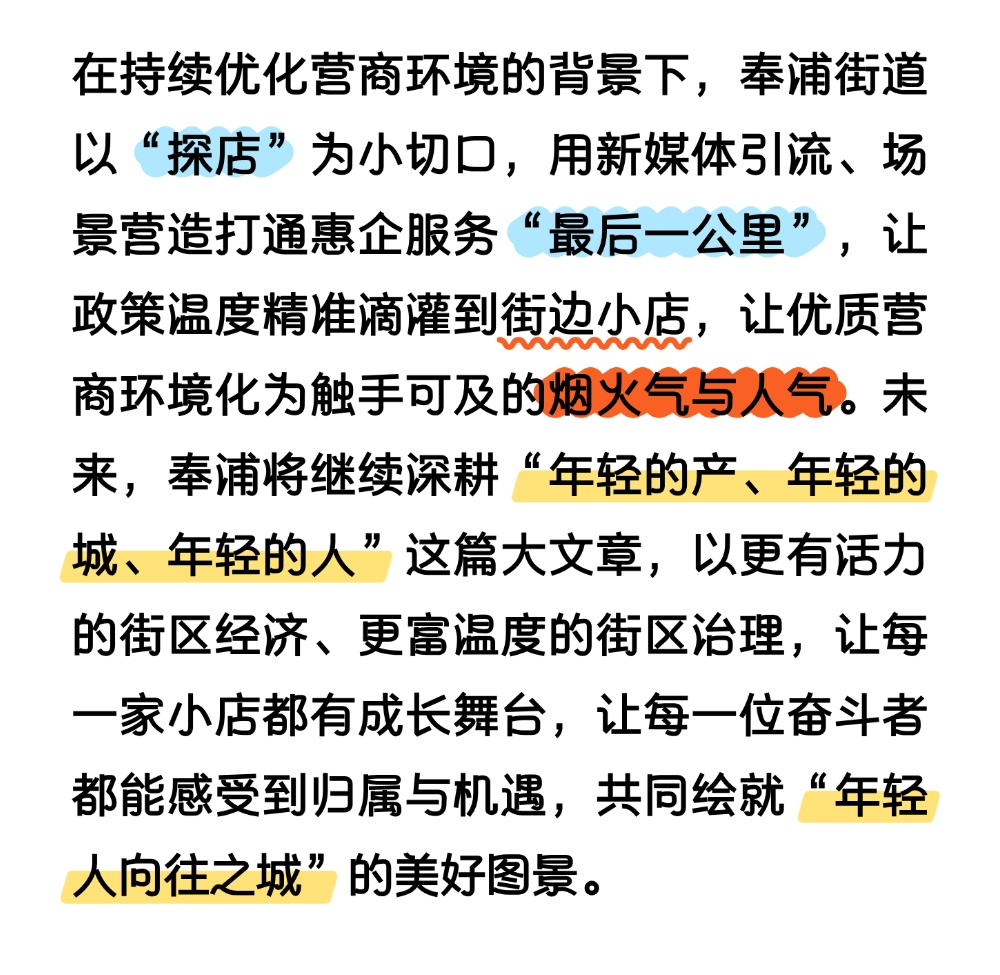 在持续优化营商环境的背景下，奉浦街道以“探店”为小切口，用新媒体引流、场景营造打通惠企服务“最后一公里”，让政策温度精准滴灌到街边小店，让优质营商环境化为触手可及的烟火气与人气。未来，奉浦将继续深耕“年轻的产、年轻的城、年轻的人”这篇大文章，以更有活力的街区经济、更富温度的街区治理，让每一家小店都有成长舞台，让每一位奋斗者都能感受到归属与机遇，共同绘就“年轻人向往之城”的美好图景。